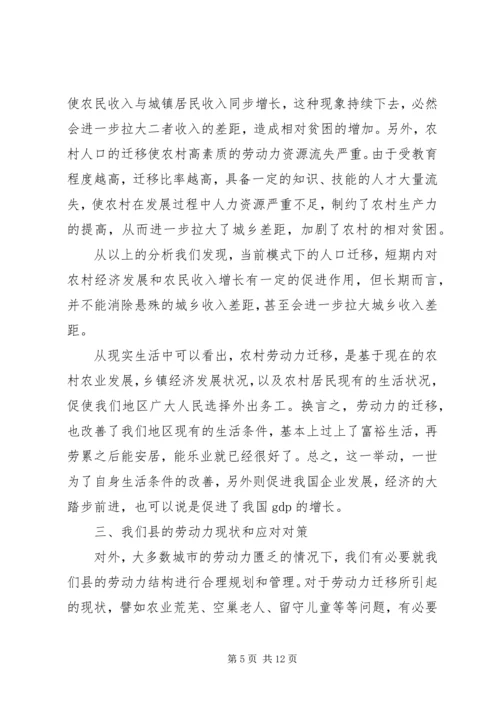 使农民收入与城镇居民收入同步增长，这种现象持续下去，必然会进一步拉大二者收入的差距，造成相对贫困的增加。另外，农村人口的迁移使农村高素质的劳动力资源流失严重。由于受教育程度越高，迁移比率越高，具备一定的知识、技能的人才大量流失，使农村在发展过程中人力资源严重不足，制约了农村生产力的提高，从而进一步拉大了城乡差距，加剧了农村的相对贫困。

从以上的分析我们发现，当前模式下的人口迁移，短期内对农村经济发展和农民收入增长有一定的促进作用，但长期而言，并不能消除悬殊的城乡收入差距，甚至会进一步拉大城乡收入差距。

从现实生活中可以看出，农村劳动力迁移，是基于现在的农村农业发展，乡镇经济发展状况，以及农村居民现有的生活状况，促使我们地区广大人民选择外出务工。换言之，劳动力的迁移，也改善了我们地区现有的生活条件，基本上过上了富裕生活，再劳累之后能安居，能乐业就已经很好了。总之，这一举动，一世为了自身生活条件的改善，另外则促进我国企业发展，经济的大踏步前进，也可以说是促进了我国 gdp 的增长。

三、我们县的劳动力现状和应对对策

对外，大多数城市的劳动力匮乏的情况下，我们有必要就我们县的劳动力结构进行合理规划和管理。对于劳动力迁移所引起的现状，譬如农业荒芜、空巢老人、留守儿童等等问题，有必要

第 5 页 共 12 页